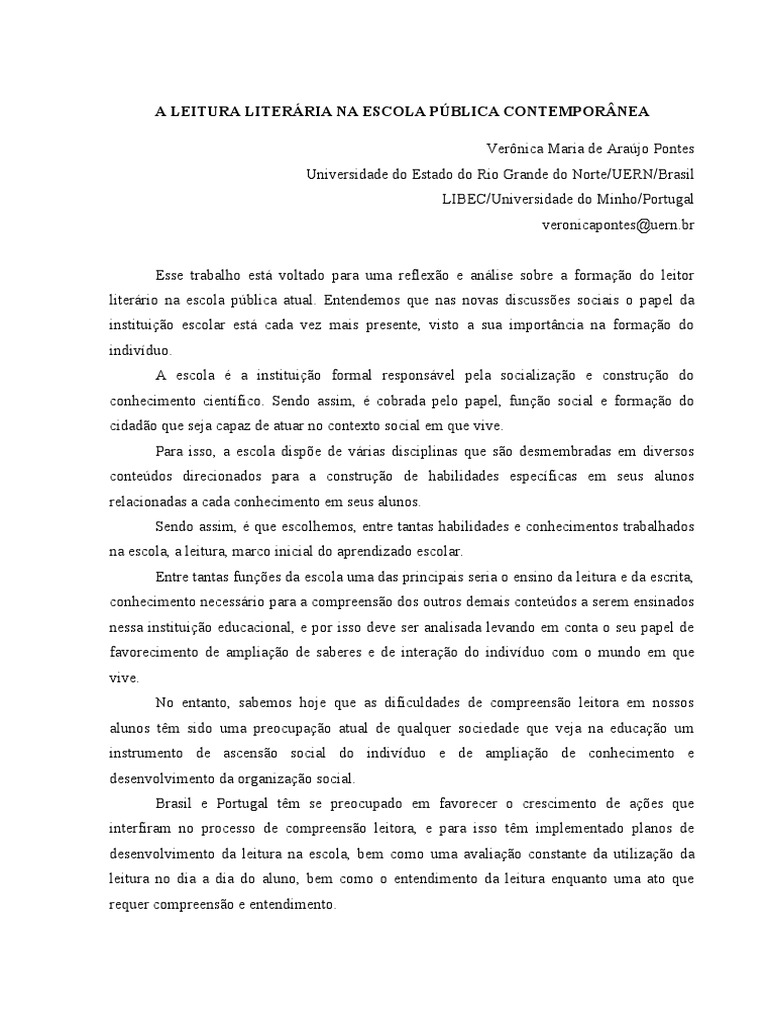 A LEITURA LITERÁRIA NA ESCOLA PÚBLICA CONTEMPORÂNEA

Verônica Maria de Araújo Pontes
Universidade do Estado do Rio Grande do Norte/UERN/Brasil
LIBEC/Universidade do Minho/Portugal
veronicapontes@uern.br

Esse trabalho está voltado para uma reflexão e análise sobre a formação do leitor literário na escola pública atual. Entendemos que nas novas discussões sociais o papel da instituição escolar está cada vez mais presente, visto a sua importância na formação do indivíduo.

A escola é a instituição formal responsável pela socialização e construção do conhecimento científico. Sendo assim, é cobrada pelo papel, função social e formação do cidadão que seja capaz de atuar no contexto social em que vive.

Para isso, a escola dispõe de várias disciplinas que são desmembradas em diversos conteúdos direcionados para a construção de habilidades específicas em seus alunos relacionadas a cada conhecimento em seus alunos.

Sendo assim, é que escolhemos, entre tantas habilidades e conhecimentos trabalhados na escola, a leitura, marco inicial do aprendizado escolar.

Entre tantas funções da escola uma das principais seria o ensino da leitura e da escrita, conhecimento necessário para a compreensão dos outros demais conteúdos a serem ensinados nessa instituição educacional, e por isso deve ser analisada levando em conta o seu papel de favorecimento de ampliação de saberes e de interação do indivíduo com o mundo em que vive.

No entanto, sabemos hoje que as dificuldades de compreensão leitora em nossos alunos têm sido uma preocupação atual de qualquer sociedade que veja na educação um instrumento de ascensão social do indivíduo e de ampliação de conhecimento e desenvolvimento da organização social.

Brasil e Portugal têm se preocupado em favorecer o crescimento de ações que interfiram no processo de compreensão leitora, e para isso têm implementado planos de desenvolvimento da leitura na escola, bem como uma avaliação constante da utilização da leitura no dia a dia do aluno, bem como o entendimento da leitura enquanto uma ato que requer compreensão e entendimento.